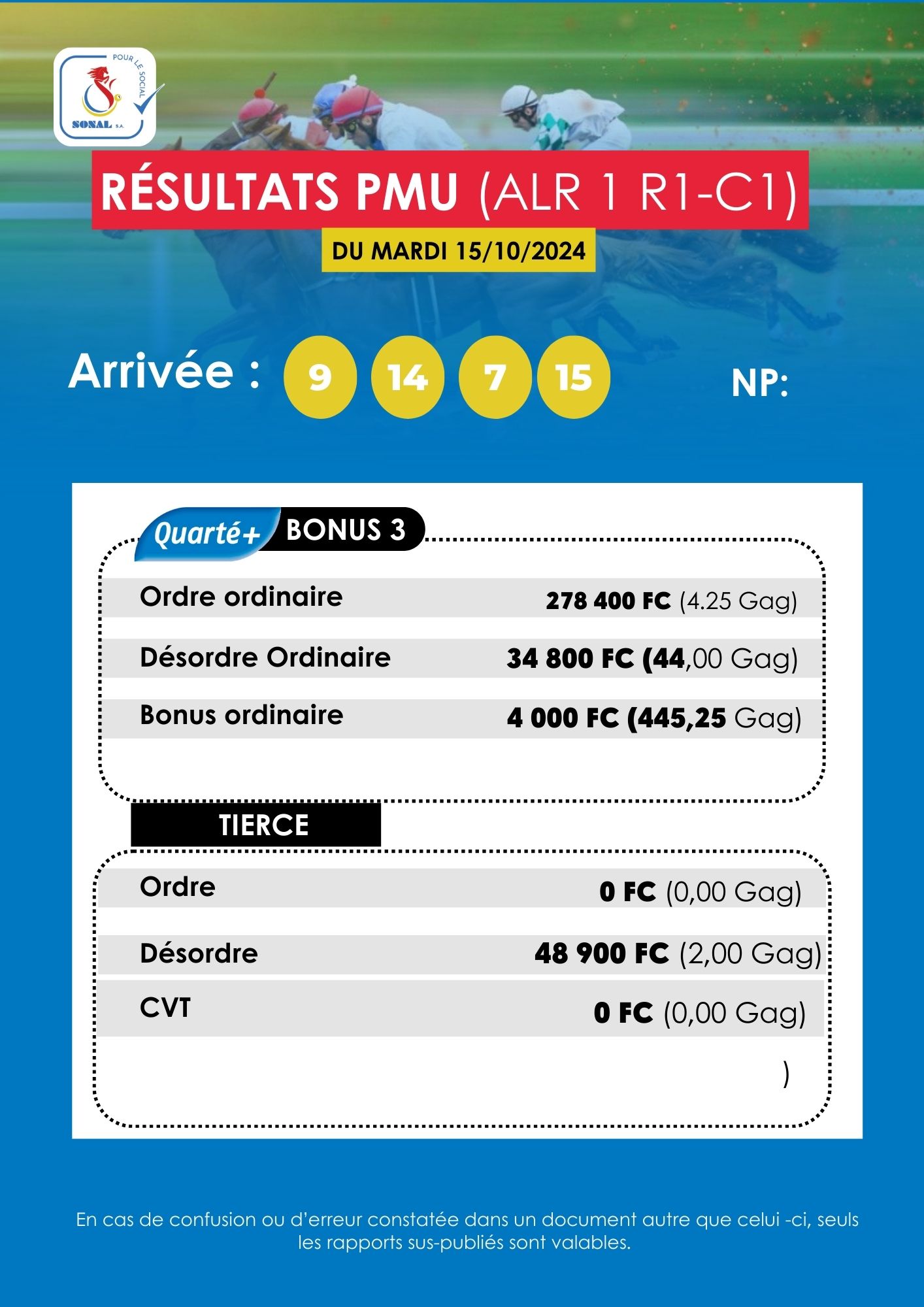 POUR LE SOCIAL
SONAL S.A.

RÉSULTATS PMU (ALR 1 R1-C1)

DU MARDI 15/10/2024

Arrivée : 9 14 7 15 NP:

Quarté+ BONUS 3

| | |
|---|---|
| Ordre ordinaire | 278 400 FC (4.25 Gag) |
| Désordre Ordinaire | 34 800 FC (44,00 Gag) |
| Bonus ordinaire | 4 000 FC (445,25 Gag) |

TIERCE

| | |
|---|---|
| Ordre | 0 FC (0,00 Gag) |
| Désordre | 48 900 FC (2,00 Gag) |
| CVT | 0 FC (0,00 Gag) |

)

En cas de confusion ou d'erreur constatée dans un document autre que celui -ci, seuls les rapports sus-publiés sont valables.